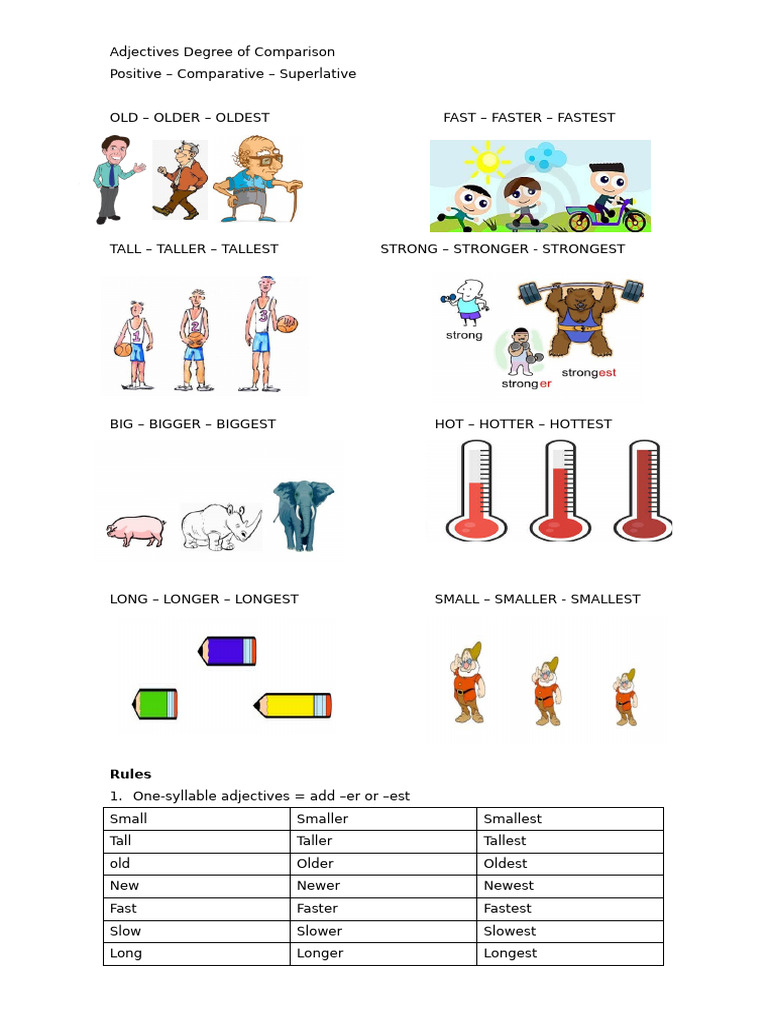 Adjectives Degree of Comparison
Positive – Comparative – Superlative

OLD – OLDER – OLDEST

FAST – FASTER – FASTEST

TALL – TALLER – TALLEST

STRONG – STRONGER - STRONGEST

strong
stronger
strongest

BIG – BIGGER – BIGGEST

HOT – HOTTER – HOTTEST

LONG – LONGER – LONGEST

SMALL – SMALLER - SMALLEST

**Rules**

1. One-syllable adjectives = add –er or –est

| Small | Smaller | Smallest |
|---|---|---|
| Tall | Taller | Tallest |
| old | Older | Oldest |
| New | Newer | Newest |
| Fast | Faster | Fastest |
| Slow | Slower | Slowest |
| Long | Longer | Longest |